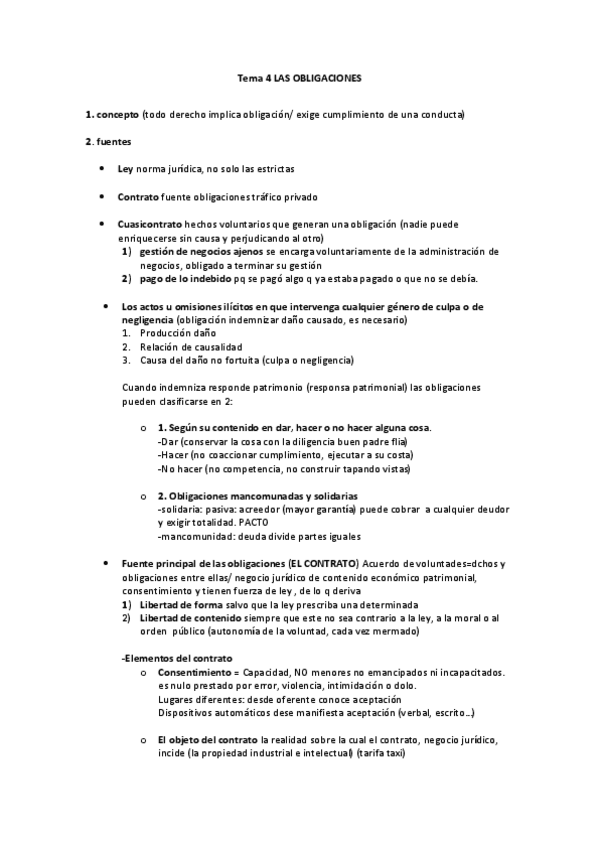 Tema 4 LAS OBLIGACIONES

1. concepto (todo derecho implica obligación/ exige cumplimiento de una conducta)

2. fuentes

• Ley norma jurídica, no solo las estrictas

• Contrato fuente obligaciones tráfico privado

• Cuasicontrato hechos voluntarios que generan una obligación (nadie puede enriquecerse sin causa y perjudicando al otro)
1) gestión de negocios ajenos se encarga voluntariamente de la administración de negocios, obligado a terminar su gestión
2) pago de lo indebido pq se pagó algo q ya estaba pagado o que no se debía.

• Los actos u omisiones ilícitos en que intervenga cualquier género de culpa o de negligencia (obligación indemnizar daño causado, es necesario)
1. Producción daño
2. Relación de causalidad
3. Causa del daño no fortuita (culpa o negligencia)

Cuando indemniza responde patrimonio (responsa patrimonial) las obligaciones pueden clasificarse en 2:

o 1. Según su contenido en dar, hacer o no hacer alguna cosa.
-Dar (conservar la cosa con la diligencia buen padre flia)
-Hacer (no coaccionar cumplimiento, ejecutar a su costa)
-No hacer (no competencia, no construir tapando vistas)

o 2. Obligaciones mancomunadas y solidarias
-solidaria: pasiva: acreedor (mayor garantía) puede cobrar a cualquier deudor y exigir totalidad. PACTO
-mancomunidad: deuda divide partes iguales

• Fuente principal de las obligaciones (EL CONTRATO) Acuerdo de voluntades=dchos y obligaciones entre ellas/ negocio jurídico de contenido económico patrimonial, consentimiento y tienen fuerza de ley , de lo q deriva
1) Libertad de forma salvo que la ley prescriba una determinada
2) Libertad de contenido siempre que este no sea contrario a la ley, a la moral o al orden público (autonomía de la voluntad, cada vez mermado)

-Elementos del contrato
o Consentimiento = Capacidad, NO menores no emancipados ni incapacitados. es nulo prestado por error, violencia, intimidación o dolo.
Lugares diferentes: desde oferente conoce aceptación
Dispositivos automáticos dese manifiesta aceptación (verbal, escrito…)

o El objeto del contrato la realidad sobre la cual el contrato, negocio jurídico, incide (la propiedad industrial e intelectual) (tarifa taxi)